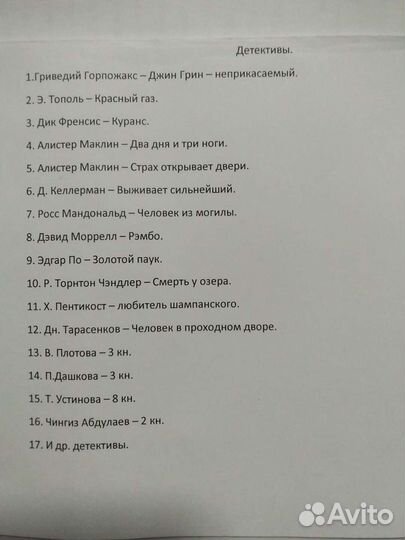 Детективы.

1.Гриведий Горпожакс – Джин Грин – неприкасаемый.

2. Э. Тополь – Красный газ.

3. Дик Френсис – Куранс.

4. Алистер Маклин – Два дня и три ноги.

5. Алистер Маклин – Страх открывает двери.

6. Д. Келлерман – Выживает сильнейший.

7. Росс Мандональд – Человек из могилы.

8. Дэвид Моррелл – Рэмбо.

9. Эдгар По – Золотой паук.

10. Р. Торнтон Чэндлер – Смерть у озера.

11. Х. Пентикост – любитель шампанского.

12. Дн. Тарасенков – Человек в проходном дворе.

13. В. Плотова – 3 кн.

14. П.Дашкова – 3 кн.

15. Т. Устинова – 8 кн.

16. Чингиз Абдулаев – 2 кн.

17. И др. детективы.

Avito